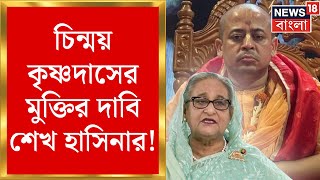 চিন্ময় কৃষ্ণদাসের মুক্তির দাবি শেখ হাসিনার!

NEWS 18 বাংলা